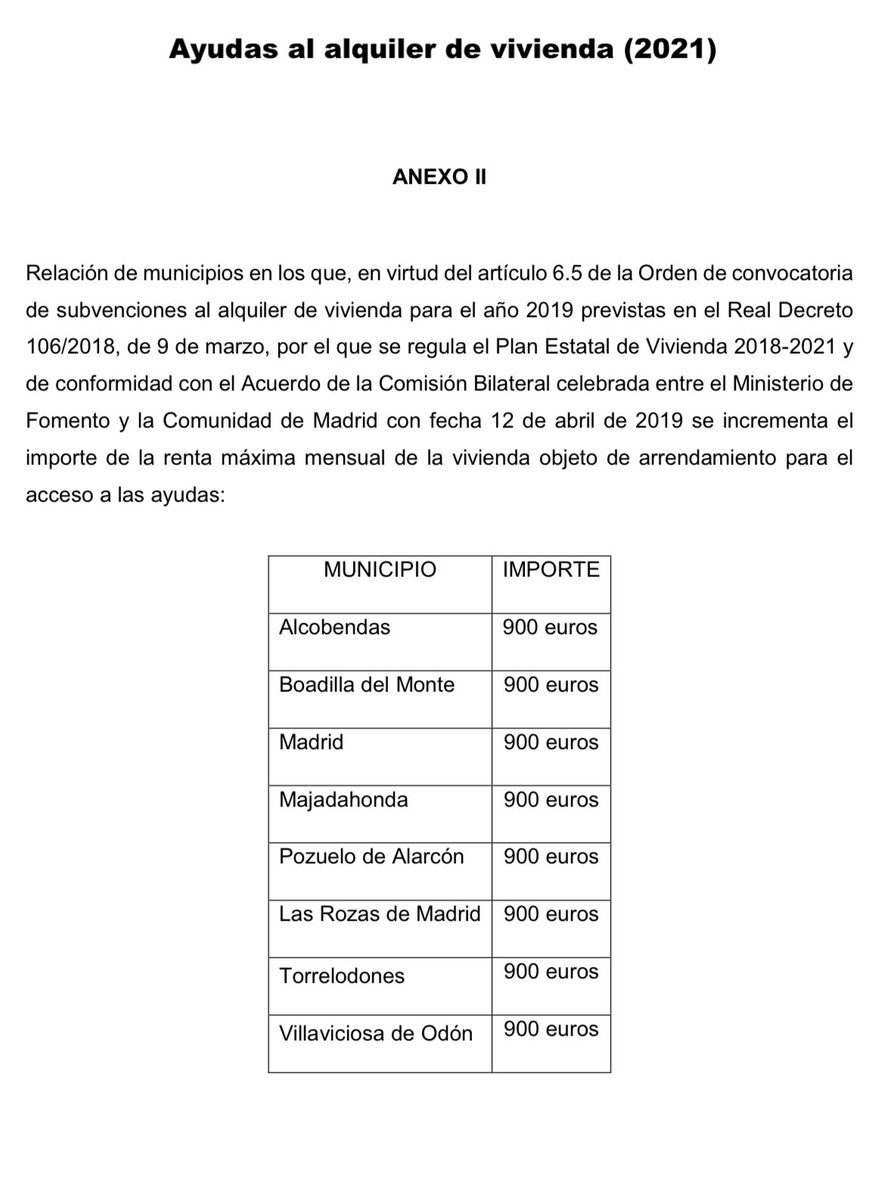 Ayudas al alquiler de vivienda (2021)

ANEXO II

Relación de municipios en los que, en virtud del artículo 6.5 de la Orden de convocatoria de subvenciones al alquiler de vivienda para el año 2019 previstas en el Real Decreto 106/2018, de 9 de marzo, por el que se regula el Plan Estatal de Vivienda 2018-2021 y de conformidad con el Acuerdo de la Comisión Bilateral celebrada entre el Ministerio de Fomento y la Comunidad de Madrid con fecha 12 de abril de 2019 se incrementa el importe de la renta máxima mensual de la vivienda objeto de arrendamiento para el acceso a las ayudas:

| MUNICIPIO | IMPORTE |
|---|---|
| Alcobendas | 900 euros |
| Boadilla del Monte | 900 euros |
| Madrid | 900 euros |
| Majadahonda | 900 euros |
| Pozuelo de Alarcón | 900 euros |
| Las Rozas de Madrid | 900 euros |
| Torrelodones | 900 euros |
| Villaviciosa de Odón | 900 euros |